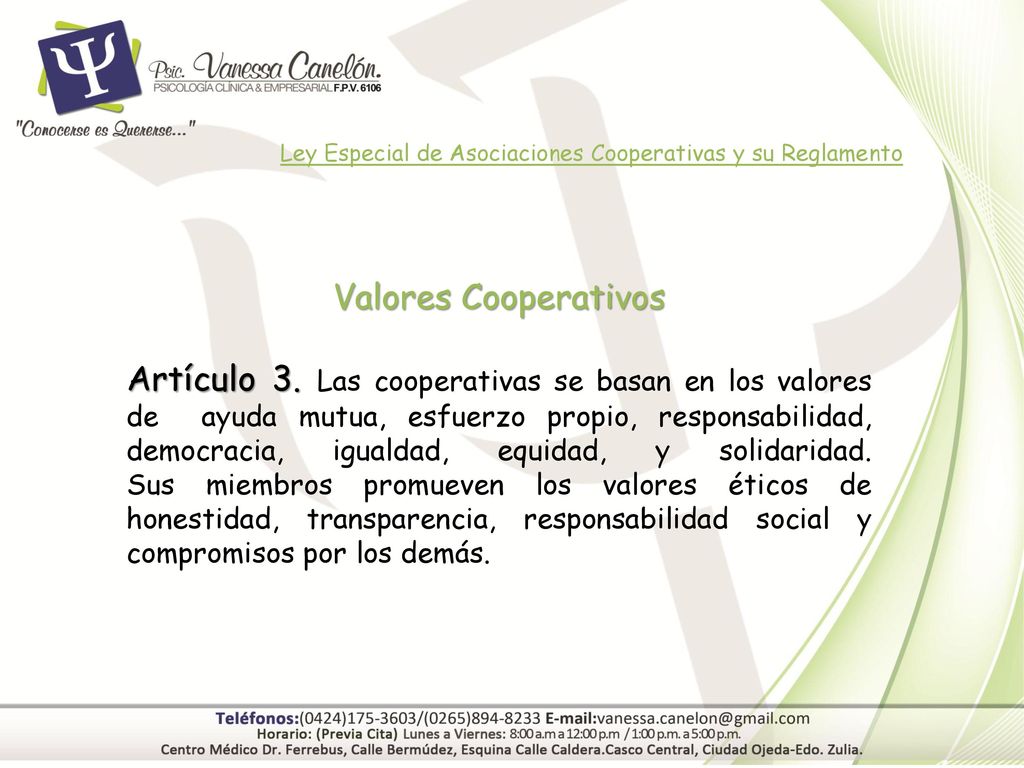 Ψ
Psic. Vanessa Canelón.
PSICOLOGÍA CLÍNICA & EMPRESARIAL F.P.V. 6106
"Conocerse es Quererse..."

Ley Especial de Asociaciones Cooperativas y su Reglamento

Valores Cooperativos

Artículo 3. Las cooperativas se basan en los valores de ayuda mutua, esfuerzo propio, responsabilidad, democracia, igualdad, equidad, y solidaridad. Sus miembros promueven los valores éticos de honestidad, transparencia, responsabilidad social y compromisos por los demás.

Teléfonos:(0424)175-3603/(0265)894-8233 E-mail:vanessa.canelon@gmail.com
Horario: (Previa Cita) Lunes a Viernes: 8:00 a.m a 12:00 p.m / 1:00 p.m. a 5:00 p.m.
Centro Médico Dr. Ferrebus, Calle Bermúdez, Esquina Calle Caldera.Casco Central, Ciudad Ojeda-Edo. Zulia.